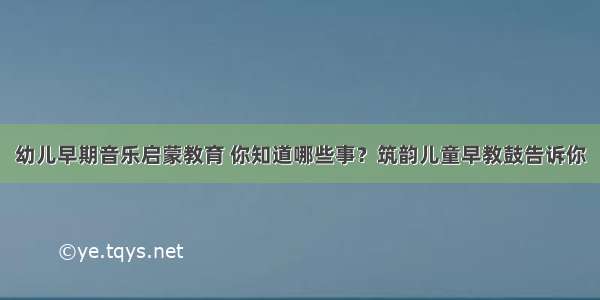 幼儿早期音乐启蒙教育 你知道哪些事？筑韵儿童早教鼓告诉你

©ye.tqys.net